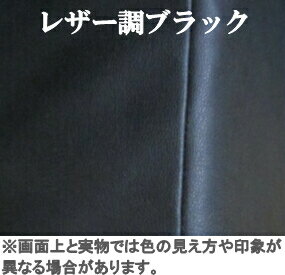 レザー調ブラック

※画面上と実物では色の見え方や印象が異なる場合があります。